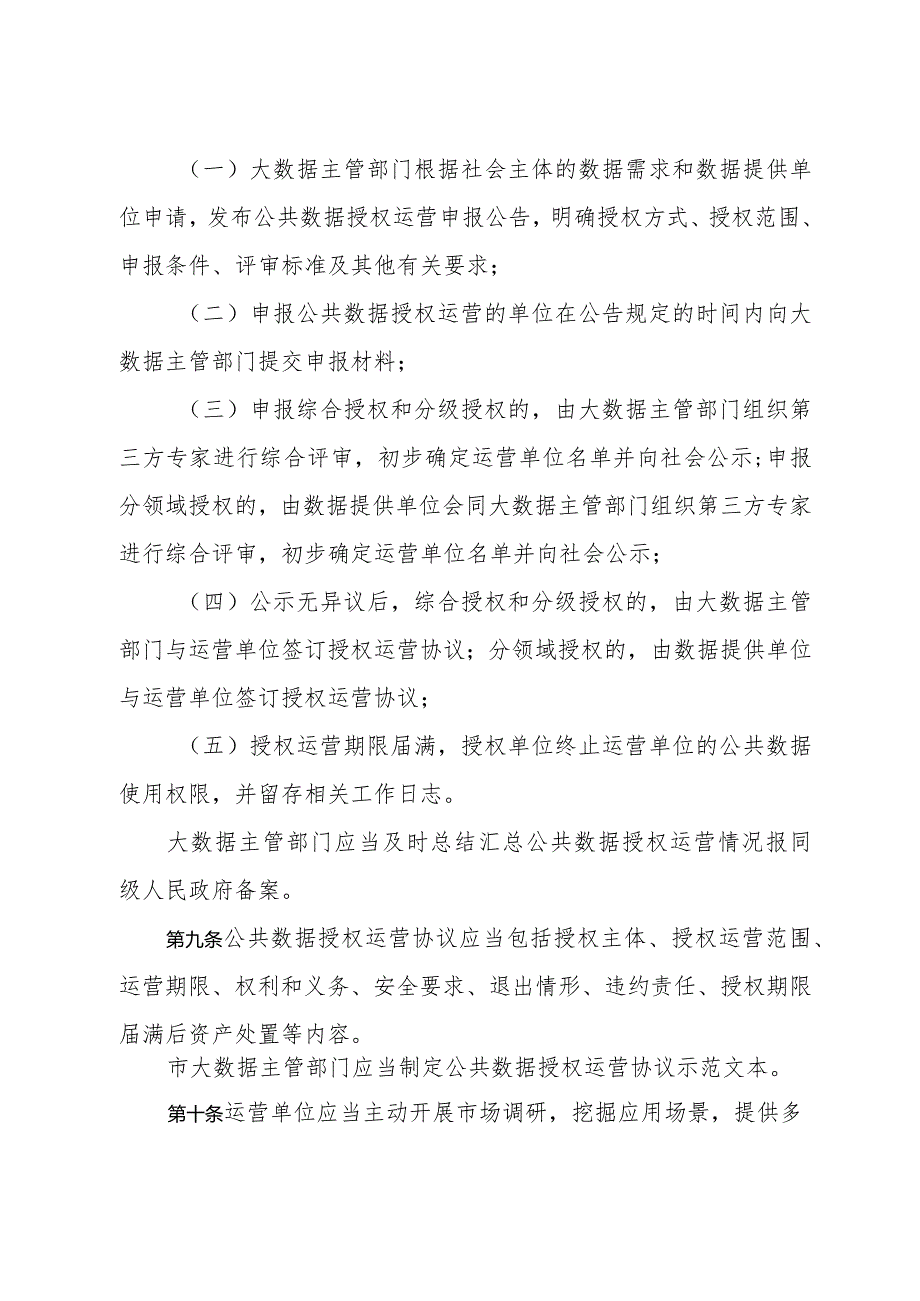 （一）大数据主管部门根据社会主体的数据需求和数据提供单位申请，发布公共数据授权运营申报公告，明确授权方式、授权范围、申报条件、评审标准及其他有关要求；

（二）申报公共数据授权运营的单位在公告规定的时间内向大数据主管部门提交申报材料；

（三）申报综合授权和分级授权的，由大数据主管部门组织第三方专家进行综合评审，初步确定运营单位名单并向社会公示；申报分领域授权的，由数据提供单位会同大数据主管部门组织第三方专家进行综合评审，初步确定运营单位名单并向社会公示；

（四）公示无异议后，综合授权和分级授权的，由大数据主管部门与运营单位签订授权运营协议；分领域授权的，由数据提供单位与运营单位签订授权运营协议；

（五）授权运营期限届满，授权单位终止运营单位的公共数据使用权限，并留存相关工作日志。

大数据主管部门应当及时总结汇总公共数据授权运营情况报同级人民政府备案。

第九条公共数据授权运营协议应当包括授权主体、授权运营范围、运营期限、权利和义务、安全要求、退出情形、违约责任、授权期限届满后资产处置等内容。

市大数据主管部门应当制定公共数据授权运营协议示范文本。

第十条运营单位应当主动开展市场调研，挖掘应用场景，提供多